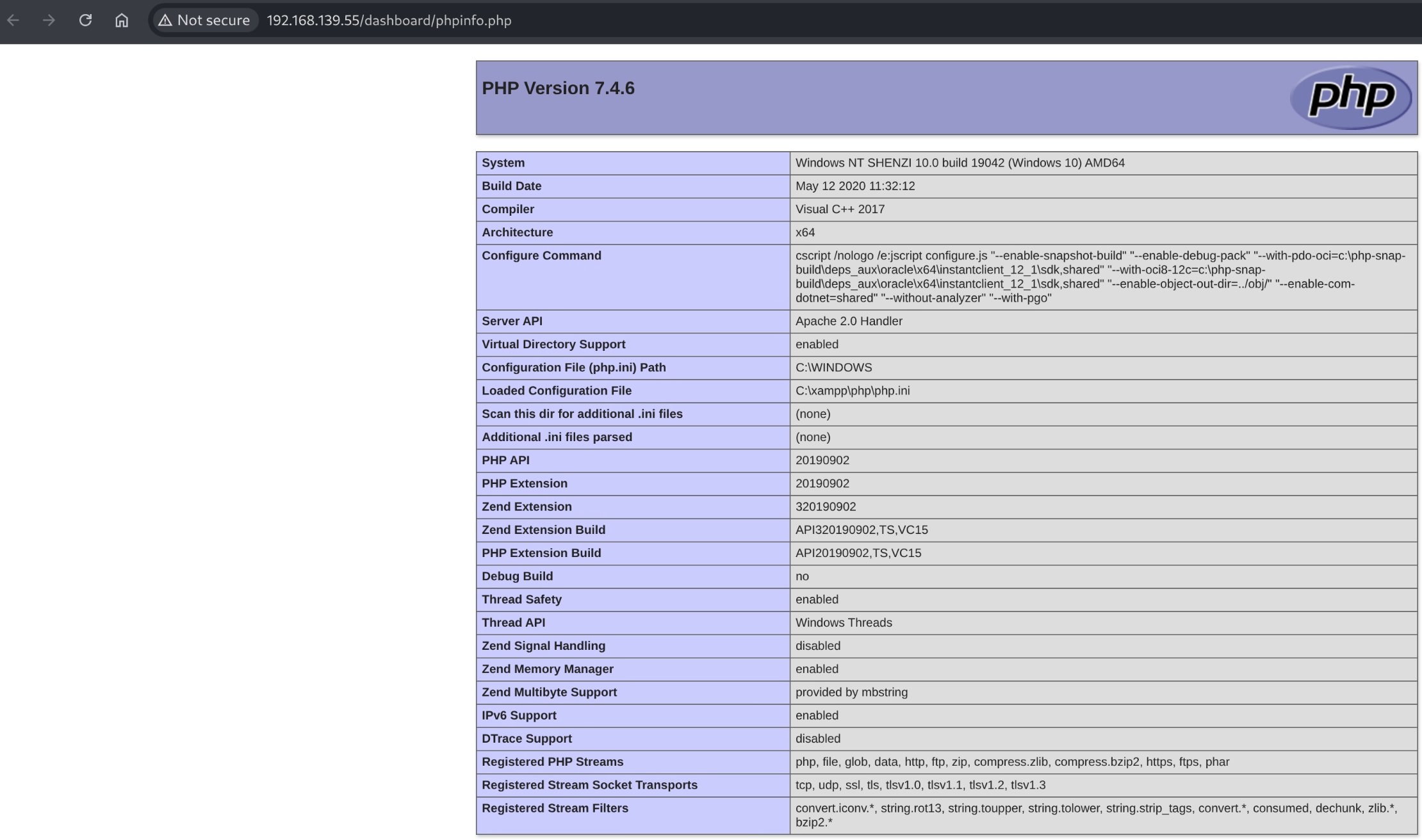 Not secure 192.168.139.55/dashboard/phpinfo.php

PHP Version 7.4.6

php

| System | Windows NT SHENZI 10.0 build 19042 (Windows 10) AMD64 |
|---|---|
| Build Date | May 12 2020 11:32:12 |
| Compiler | Visual C++ 2017 |
| Architecture | x64 |
| Configure Command | cscript /nologo /e:jscript configure.js "--enable-snapshot-build" "--enable-debug-pack" "--with-pdo-oci=c:\php-snap-build\deps_aux\oracle\x64\instantclient_12_1\sdk,shared" "--with-oci8-12c=c:\php-snap-build\deps_aux\oracle\x64\instantclient_12_1\sdk,shared" "--enable-object-out-dir=../obj/" "--enable-com-dotnet=shared" "--without-analyzer" "--with-pgo" |
| Server API | Apache 2.0 Handler |
| Virtual Directory Support | enabled |
| Configuration File (php.ini) Path | C:\WINDOWS |
| Loaded Configuration File | C:\xampp\php\php.ini |
| Scan this dir for additional .ini files | (none) |
| Additional .ini files parsed | (none) |
| PHP API | 20190902 |
| PHP Extension | 20190902 |
| Zend Extension | 320190902 |
| Zend Extension Build | API320190902,TS,VC15 |
| PHP Extension Build | API20190902,TS,VC15 |
| Debug Build | no |
| Thread Safety | enabled |
| Thread API | Windows Threads |
| Zend Signal Handling | disabled |
| Zend Memory Manager | enabled |
| Zend Multibyte Support | provided by mbstring |
| IPv6 Support | enabled |
| DTrace Support | disabled |
| Registered PHP Streams | php, file, glob, data, http, ftp, zip, compress.zlib, compress.bzip2, https, ftps, phar |
| Registered Stream Socket Transports | tcp, udp, ssl, tls, tlsv1.0, tlsv1.1, tlsv1.2, tlsv1.3 |
| Registered Stream Filters | convert.iconv.*, string.rot13, string.toupper, string.tolower, string.strip_tags, convert.*, consumed, dechunk, zlib.*, bzip2.* |